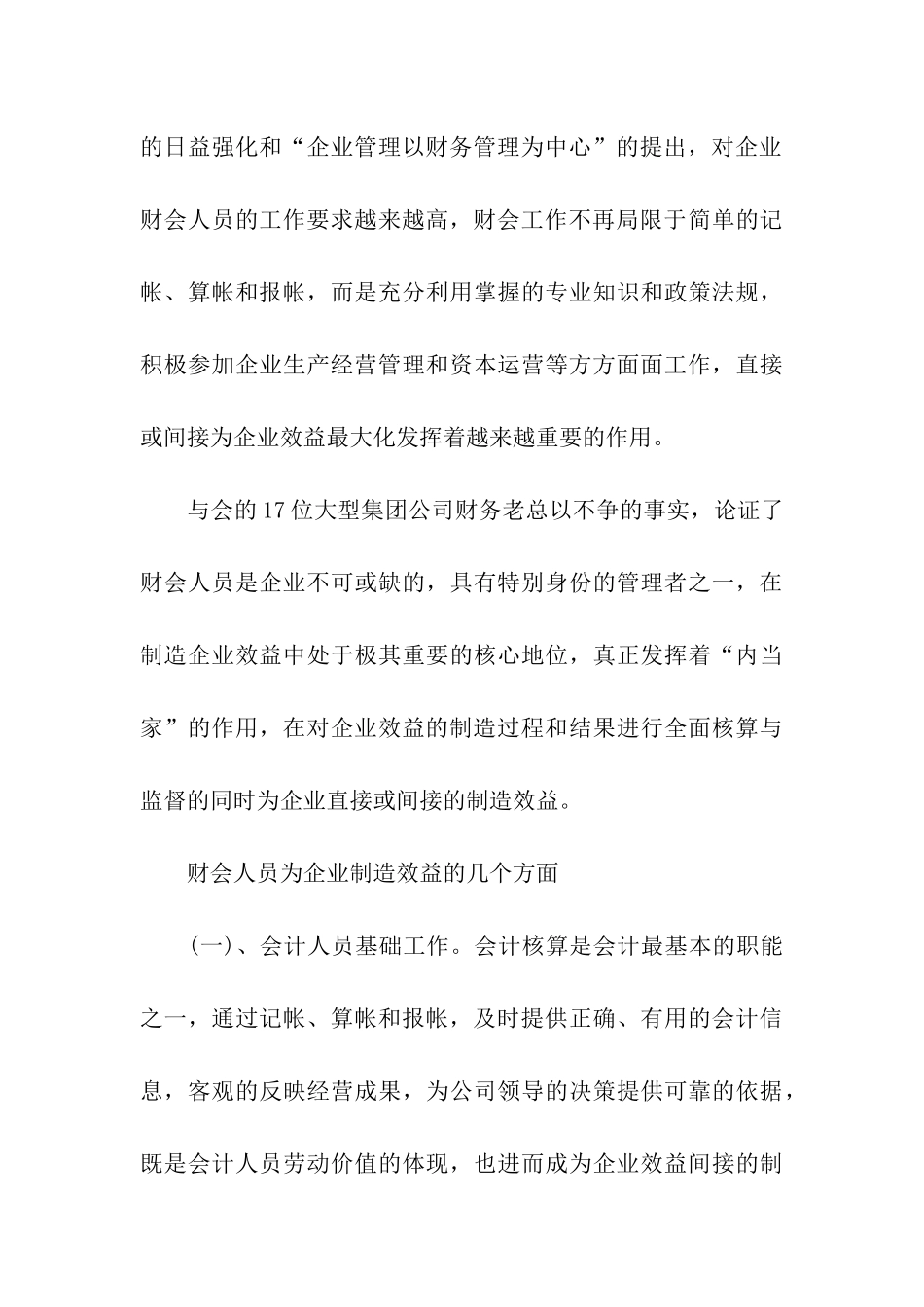 的日益强化和“企业管理以财务管理为中心”的提出，对企业财会人员的工作要求越来越高，财会工作不再局限于简单的记帐、算帐和报帐，而是充分利用掌握的专业知识和政策法规，积极参加企业生产经营管理和资本运营等方方面面工作，直接或间接为企业效益最大化发挥着越来越重要的作用。

与会的17位大型集团公司财务老总以不争的事实，论证了财会人员是企业不可或缺的，具有特别身份的管理者之一，在制造企业效益中处于极其重要的核心地位，真正发挥着“内当家”的作用，在对企业效益的制造过程和结果进行全面核算与监督的同时为企业直接或间接的制造效益。

财会人员为企业制造效益的几个方面

(一)、会计人员基础工作。会计核算是会计最基本的职能之一，通过记帐、算帐和报帐，及时提供正确、有用的会计信息，客观的反映经营成果，为公司领导的决策提供可靠的依据，既是会计人员劳动价值的体现，也进而成为企业效益间接的制